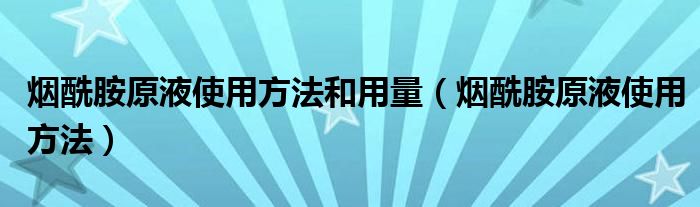 烟酰胺原液使用方法和用量（烟酰胺原液使用方法）